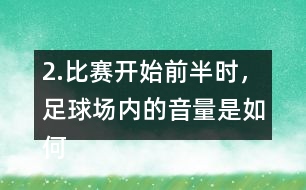 2.比赛开始前半时，足球场内的音量是如何